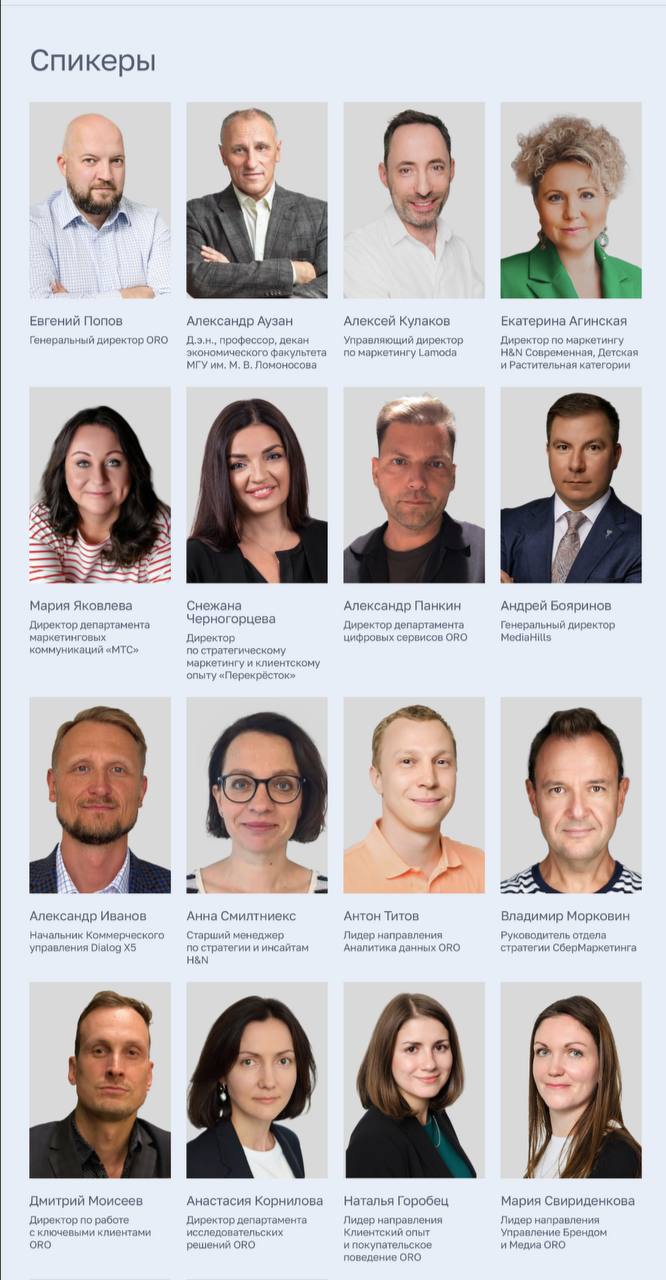 Спикеры

Евгений Попов
Генеральный директор ORO

Александр Аузан
Д.э.н., профессор, декан экономического факультета МГУ им. М. В. Ломоносова

Алексей Кулаков
Управляющий директор по маркетингу Lamoda

Екатерина Агинская
Директор по маркетингу H&N Современная, Детская и Растительная категории

Мария Яковлева
Директор департамента маркетинговых коммуникаций «МТС»

Снежана Черногорцева
Директор по стратегическому маркетингу и клиентскому опыту «Перекрёсток»

Александр Панкин
Директор департамента цифровых сервисов ORO

Андрей Бояринов
Генеральный директор MediaHills

Александр Иванов
Начальник Коммерческого управления Dialog X5

Анна Смилтниекс
Старший менеджер по стратегии и инсайтам H&N

Антон Титов
Лидер направления Аналитика данных ORO

Владимир Морковин
Руководитель отдела стратегии СберМаркетинга

Дмитрий Моисеев
Директор по работе с ключевыми клиентами ORO

Анастасия Корнилова
Директор департамента исследовательских решений ORO

Наталья Горобец
Лидер направления Клиентский опыт и покупательское поведение ORO

Мария Свириденкова
Лидер направления Управление Брендом и Медиа ORO